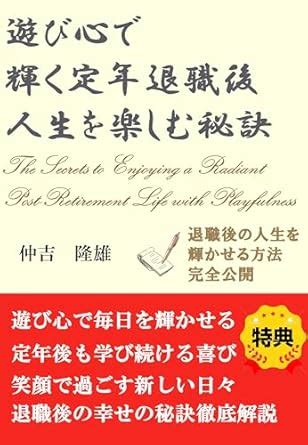 遊び心で
輝く定年退職後
人生を楽しむ秘訣

The Secrets to Enjoying a Radiant
Post Retirement Life with Playfulness

仲吉　隆雄

退職後の人生を
輝かせる方法
完全公開

遊び心で毎日を輝かせる
定年後も学び続ける喜び
笑顔で過ごす新しい日々
退職後の幸せの秘訣徹底解説

特典